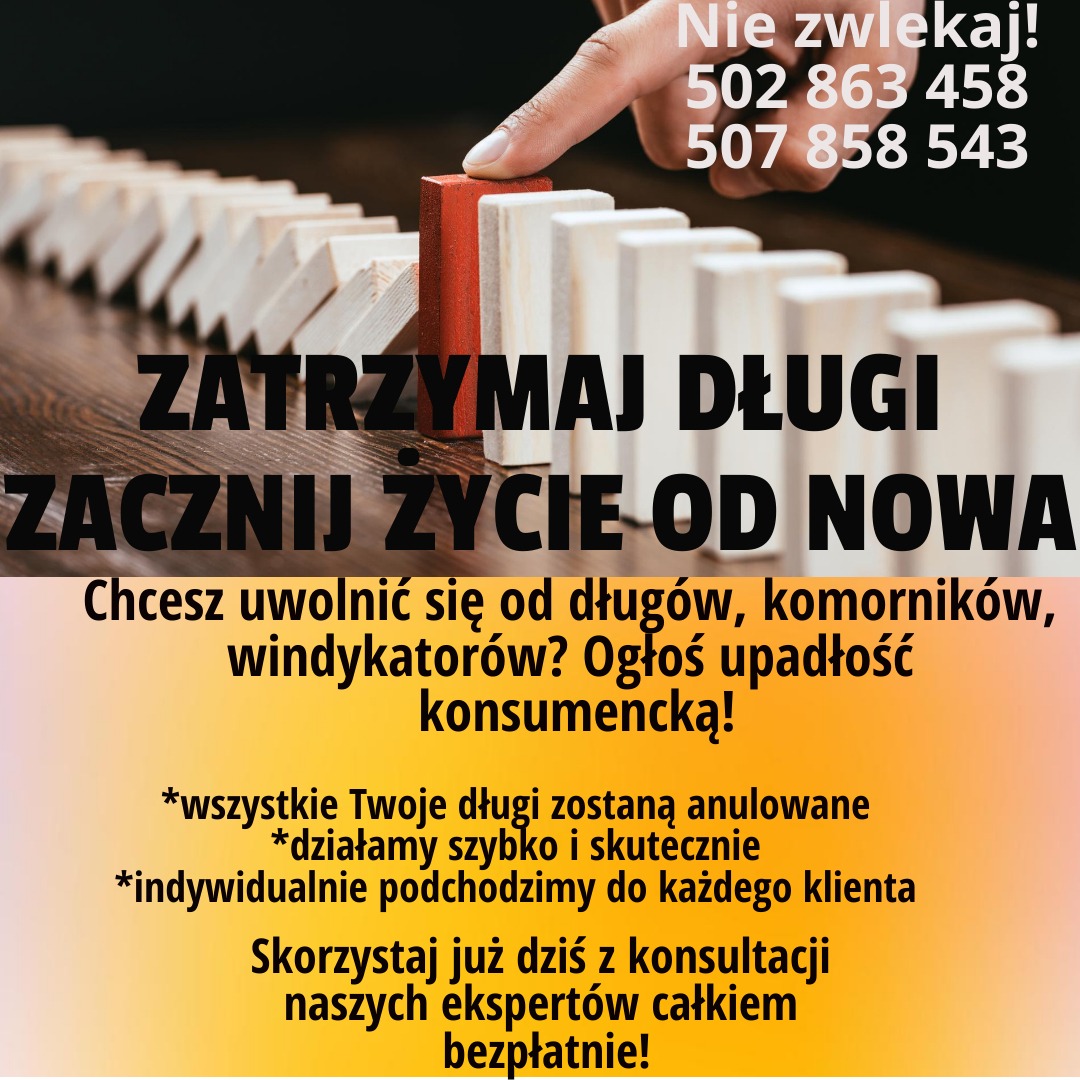 Nie zwlekaj!
502 863 458
507 858 543

ZATRZYMAJ DŁUGI
ZACZNIJ ŻYCIE OD NOWA

Chcesz uwolnić się od długów, komorników, windykatorów? Ogłoś upadłość konsumencką!

*wszystkie Twoje długi zostaną anulowane
*działamy szybko i skutecznie
*indywidualnie podchodzimy do każdego klienta

Skorzystaj już dziś z konsultacji naszych ekspertów całkiem bezpłatnie!